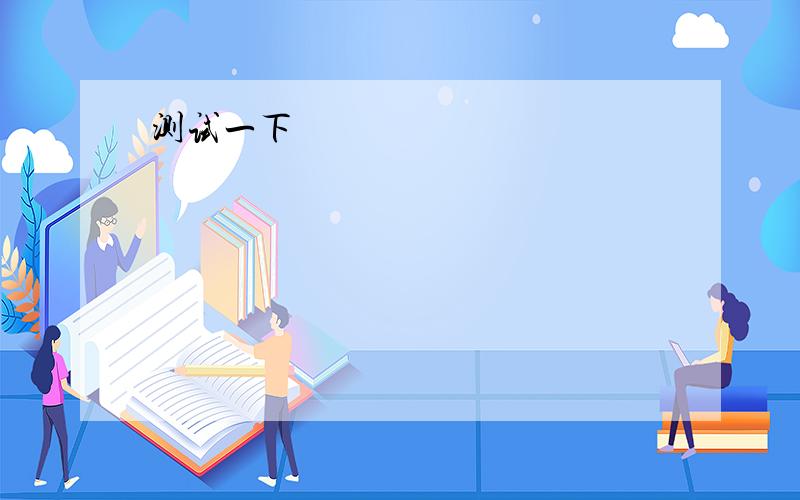 测试一下